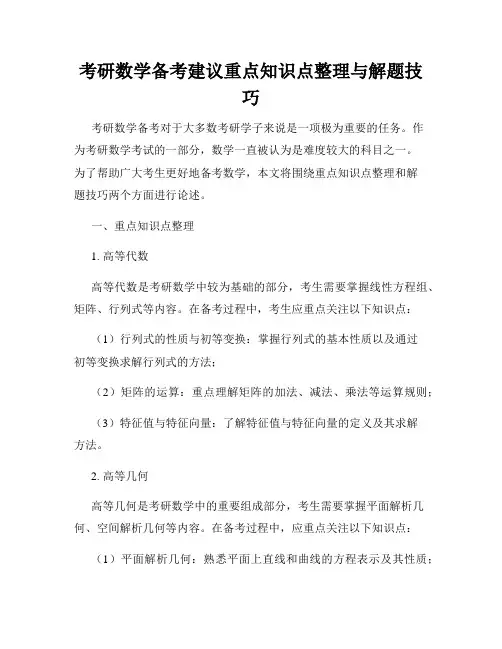 考研数学备考建议重点知识点整理与解题技巧

考研数学备考对于大多数考研学子来说是一项极为重要的任务。作为考研数学考试的一部分，数学一直被认为是难度较大的科目之一。为了帮助广大考生更好地备考数学，本文将围绕重点知识点整理和解题技巧两个方面进行论述。

一、重点知识点整理

1. 高等代数

高等代数是考研数学中较为基础的部分，考生需要掌握线性方程组、矩阵、行列式等内容。在备考过程中，考生应重点关注以下知识点：

（1）行列式的性质与初等变换：掌握行列式的基本性质以及通过初等变换求解行列式的方法；

（2）矩阵的运算：重点理解矩阵的加法、减法、乘法等运算规则；

（3）特征值与特征向量：了解特征值与特征向量的定义及其求解方法。

2. 高等几何

高等几何是考研数学中的重要组成部分，考生需要掌握平面解析几何、空间解析几何等内容。在备考过程中，应重点关注以下知识点：

（1）平面解析几何：熟悉平面上直线和曲线的方程表示及其性质；